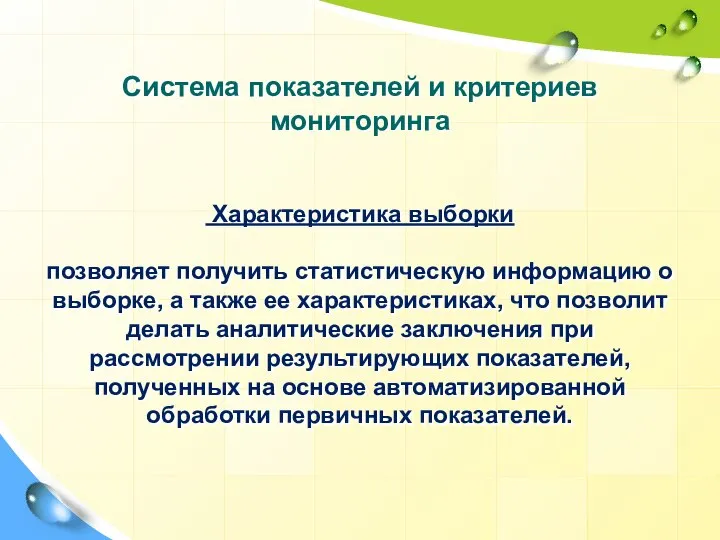 Система показателей и критериев мониторинга

Характеристика выборки

позволяет получить статистическую информацию о выборке, а также ее характеристиках, что позволит делать аналитические заключения при рассмотрении результирующих показателей, полученных на основе автоматизированной обработки первичных показателей.